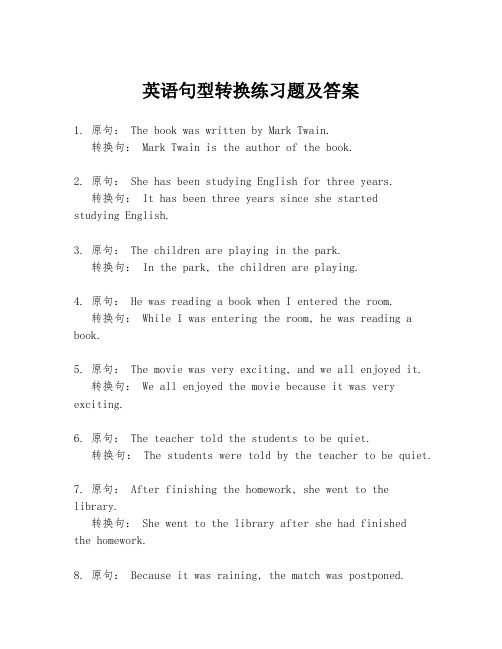 英语句型转换练习题及答案

1. 原句： The book was written by Mark Twain.
转换句： Mark Twain is the author of the book.

2. 原句： She has been studying English for three years.
转换句： It has been three years since she started studying English.

3. 原句： The children are playing in the park.
转换句： In the park, the children are playing.

4. 原句： He was reading a book when I entered the room.
转换句： While I was entering the room, he was reading a book.

5. 原句： The movie was very exciting, and we all enjoyed it.
转换句： We all enjoyed the movie because it was very exciting.

6. 原句： The teacher told the students to be quiet.
转换句： The students were told by the teacher to be quiet.

7. 原句： After finishing the homework, she went to the library.
转换句： She went to the library after she had finished the homework.

8. 原句： Because it was raining, the match was postponed.